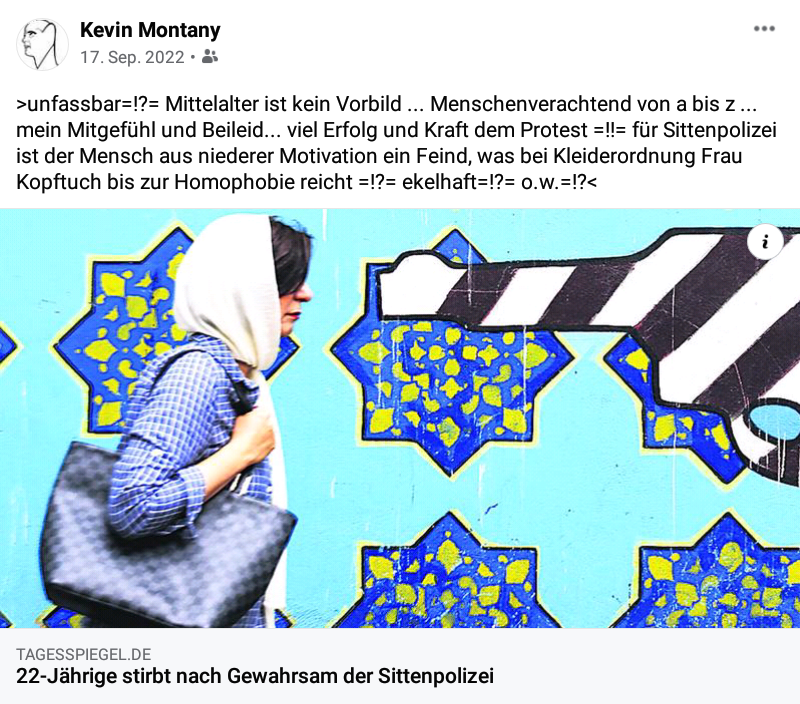 Kevin Montany
17. Sep. 2022 •

>unfassbar=!?= Mittelalter ist kein Vorbild ... Menschenverachtend von a bis z ... mein Mitgefühl und Beileid... viel Erfolg und Kraft dem Protest =!!= für Sittenpolizei ist der Mensch aus niederer Motivation ein Feind, was bei Kleiderordnung Frau Kopftuch bis zur Homophobie reicht =!?= ekelhaft=!?= o.w.=!?<

i

TAGESSPIEGEL.DE
22-Jährige stirbt nach Gewahrsam der Sittenpolizei